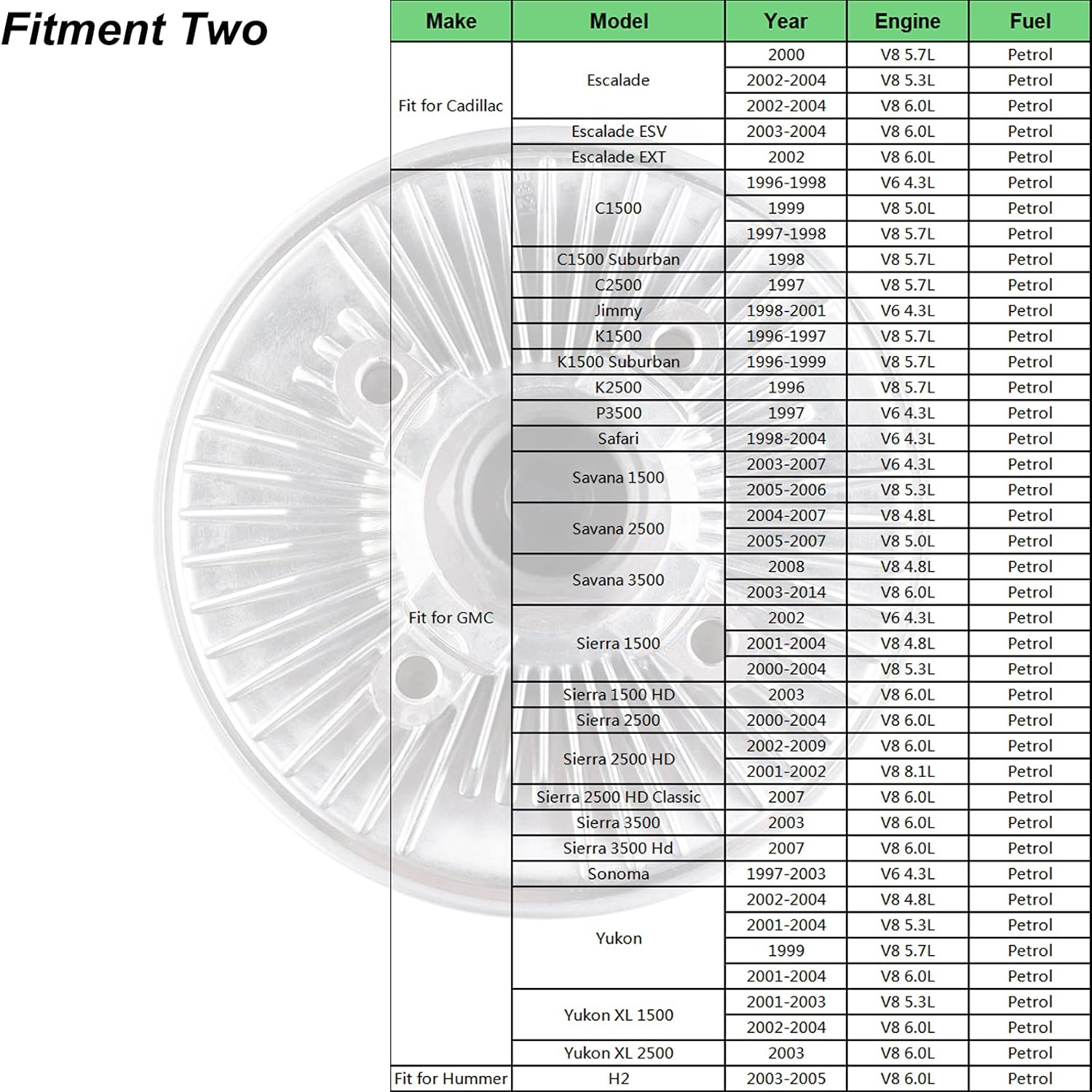 Fitment Two

| Make | Model | Year | Engine | Fuel |
|---|---|---|---|---|
| Fit for Cadillac | Escalade | 2000 | V8 5.7L | Petrol |
| | | 2002-2004 | V8 5.3L | Petrol |
| | | 2002-2004 | V8 6.0L | Petrol |
| | Escalade ESV | 2003-2004 | V8 6.0L | Petrol |
| | Escalade EXT | 2002 | V8 6.0L | Petrol |
| Fit for GMC | C1500 | 1996-1998 | V6 4.3L | Petrol |
| | | 1999 | V8 5.0L | Petrol |
| | | 1997-1998 | V8 5.7L | Petrol |
| | C1500 Suburban | 1998 | V8 5.7L | Petrol |
| | C2500 | 1997 | V8 5.7L | Petrol |
| | Jimmy | 1998-2001 | V6 4.3L | Petrol |
| | K1500 | 1996-1997 | V8 5.7L | Petrol |
| | K1500 Suburban | 1996-1999 | V8 5.7L | Petrol |
| | K2500 | 1996 | V8 5.7L | Petrol |
| | P3500 | 1997 | V6 4.3L | Petrol |
| | Safari | 1998-2004 | V6 4.3L | Petrol |
| | Savana 1500 | 2003-2007 | V6 4.3L | Petrol |
| | | 2005-2006 | V8 5.3L | Petrol |
| | Savana 2500 | 2004-2007 | V8 4.8L | Petrol |
| | | 2005-2007 | V8 5.0L | Petrol |
| | Savana 3500 | 2008 | V8 4.8L | Petrol |
| | | 2003-2014 | V8 6.0L | Petrol |
| | Sierra 1500 | 2002 | V6 4.3L | Petrol |
| | | 2001-2004 | V8 4.8L | Petrol |
| | | 2000-2004 | V8 5.3L | Petrol |
| | Sierra 1500 HD | 2003 | V8 6.0L | Petrol |
| | Sierra 2500 | 2000-2004 | V8 6.0L | Petrol |
| | Sierra 2500 HD | 2002-2009 | V8 6.0L | Petrol |
| | | 2001-2002 | V8 8.1L | Petrol |
| | Sierra 2500 HD Classic | 2007 | V8 6.0L | Petrol |
| | Sierra 3500 | 2003 | V8 6.0L | Petrol |
| | Sierra 3500 Hd | 2007 | V8 6.0L | Petrol |
| | Sonoma | 1997-2003 | V6 4.3L | Petrol |
| | Yukon | 2002-2004 | V8 4.8L | Petrol |
| | | 2001-2004 | V8 5.3L | Petrol |
| | | 1999 | V8 5.7L | Petrol |
| | | 2001-2004 | V8 6.0L | Petrol |
| | Yukon XL 1500 | 2001-2003 | V8 5.3L | Petrol |
| | | 2002-2004 | V8 6.0L | Petrol |
| | Yukon XL 2500 | 2003 | V8 6.0L | Petrol |
| Fit for Hummer | H2 | 2003-2005 | V8 6.0L | Petrol |